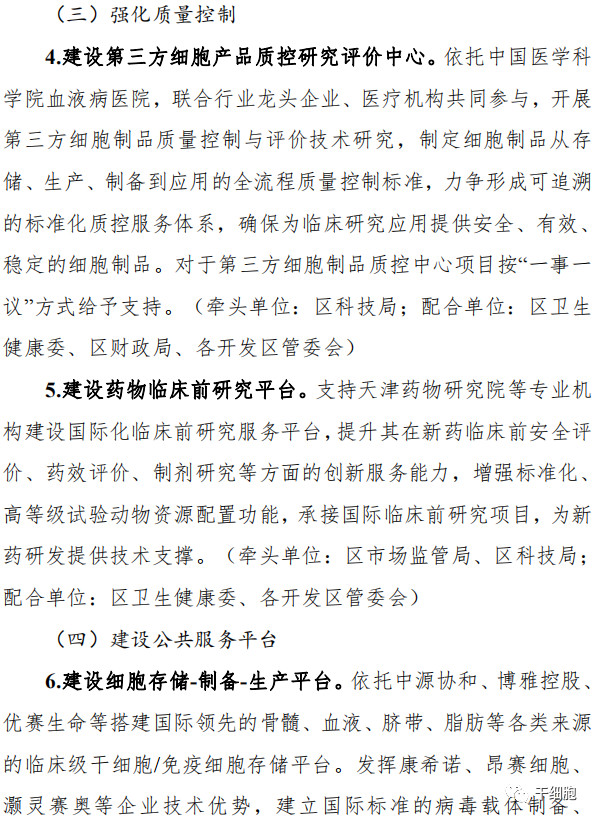 （三）强化质量控制

4.建设第三方细胞产品质控研究评价中心。依托中国医学科学院血液病医院，联合行业龙头企业、医疗机构共同参与，开展第三方细胞制品质量控制与评价技术研究，制定细胞制品从存储、生产、制备到应用的全流程质量控制标准，力争形成可追溯的标准化质控服务体系，确保为临床研究应用提供安全、有效、稳定的细胞制品。对于第三方细胞制品质控中心项目按“一事一议”方式给予支持。（牵头单位：区科技局；配合单位：区卫生健康委、区财政局、各开发区管委会）

5.建设药物临床前研究平台。支持天津药物研究院等专业机构建设国际化临床前研究服务平台，提升其在新药临床前安全评价、药效评价、制剂研究等方面的创新服务能力，增强标准化、高等级试验动物资源配置功能，承接国际临床前研究项目，为新药研发提供技术支撑。（牵头单位：区市场监管局、区科技局；配合单位：区卫生健康委、各开发区管委会）

（四）建设公共服务平台

6.建设细胞存储-制备-生产平台。依托中源协和、博雅控股、优赛生命等搭建国际领先的骨髓、血液、脐带、脂肪等各类来源的临床级干细胞/免疫细胞存储平台。发挥康希诺、昂赛细胞、灏灵赛奥等企业技术优势，建立国际标准的病毒载体制备、

干细胞